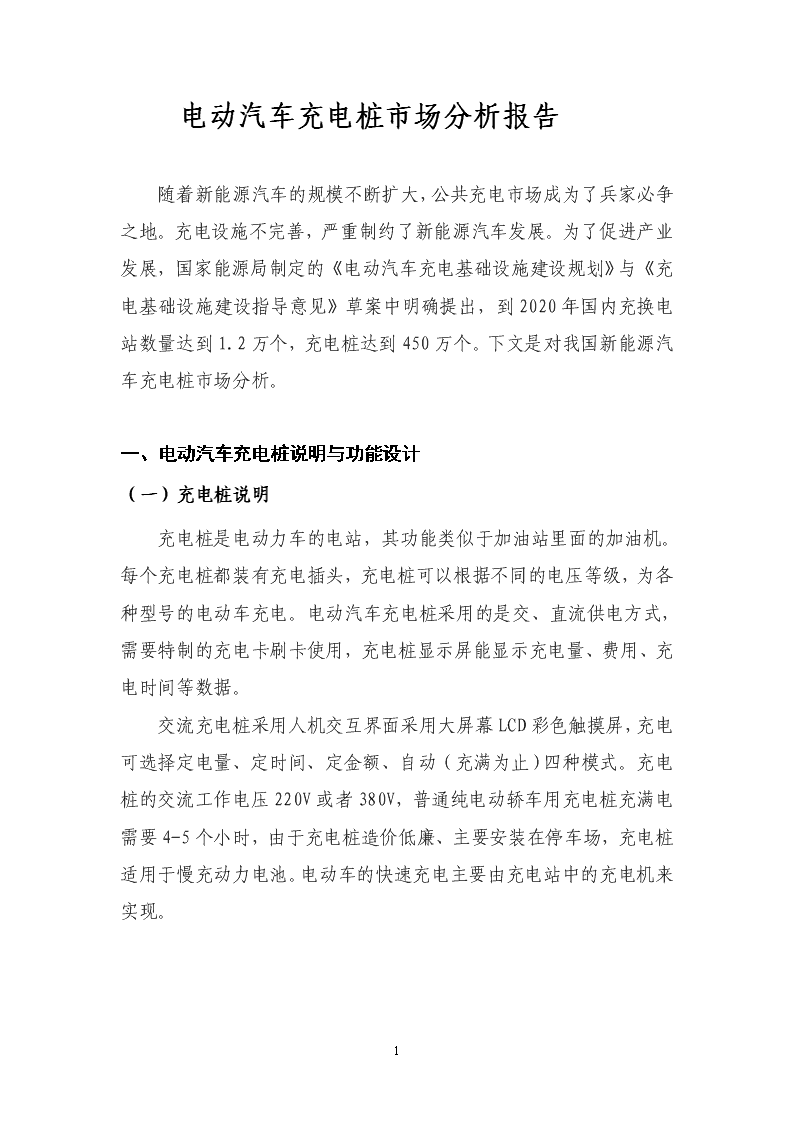 电动汽车充电桩市场分析报告

随着新能源汽车的规模不断扩大，公共充电市场成为了兵家必争之地。充电设施不完善，严重制约了新能源汽车发展。为了促进产业发展，国家能源局制定的《电动汽车充电基础设施建设规划》与《充电基础设施建设指导意见》草案中明确提出，到2020年国内充换电站数量达到1.2万个，充电桩达到450万个。下文是对我国新能源汽车充电桩市场分析。

一、电动汽车充电桩说明与功能设计

（一）充电桩说明

充电桩是电动力车的电站，其功能类似于加油站里面的加油机。每个充电桩都装有充电插头，充电桩可以根据不同的电压等级，为各种型号的电动车充电。电动汽车充电桩采用的是交、直流供电方式，需要特制的充电卡刷卡使用，充电桩显示屏能显示充电量、费用、充电时间等数据。

交流充电桩采用人机交互界面采用大屏幕LCD彩色触摸屏，充电可选择定电量、定时间、定金额、自动（充满为止）四种模式。充电桩的交流工作电压220V或者380V，普通纯电动轿车用充电桩充满电需要4-5个小时，由于充电桩造价低廉、主要安装在停车场，充电桩适用于慢充动力电池。电动车的快速充电主要由充电站中的充电机来实现。

1